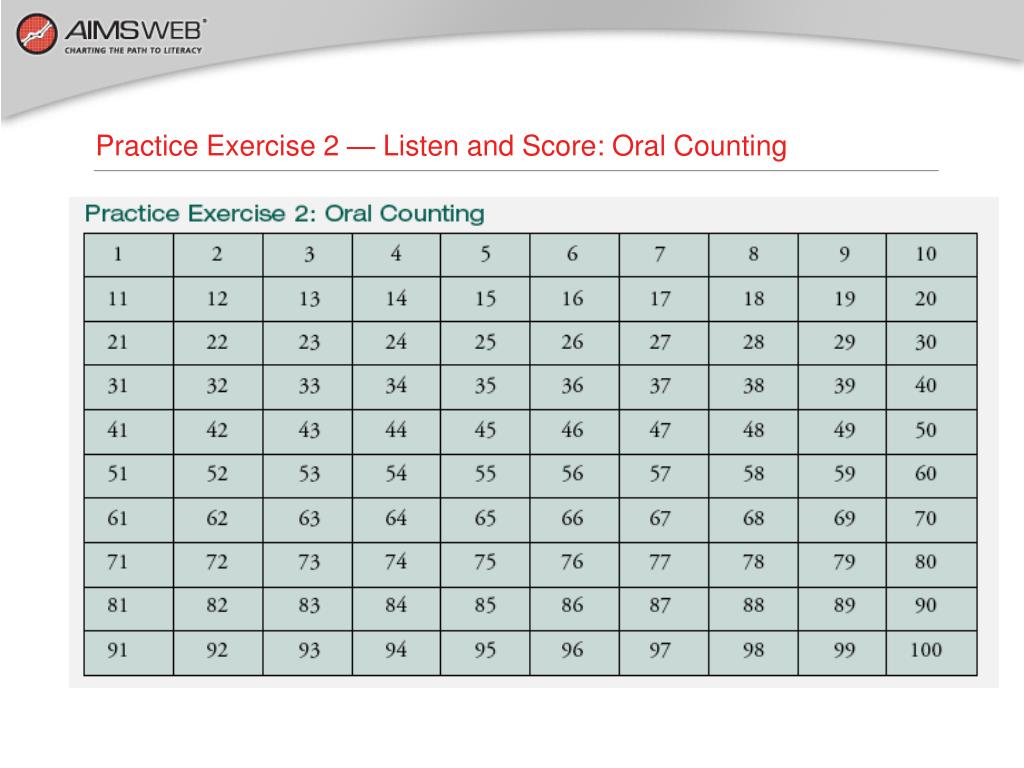 AIMSWEB®
CHARTING THE PATH TO LITERACY

Practice Exercise 2 — Listen and Score: Oral Counting

Practice Exercise 2: Oral Counting

| 1 | 2 | 3 | 4 | 5 | 6 | 7 | 8 | 9 | 10 |
|---|---|---|---|---|---|---|---|---|---|
| 11 | 12 | 13 | 14 | 15 | 16 | 17 | 18 | 19 | 20 |
| 21 | 22 | 23 | 24 | 25 | 26 | 27 | 28 | 29 | 30 |
| 31 | 32 | 33 | 34 | 35 | 36 | 37 | 38 | 39 | 40 |
| 41 | 42 | 43 | 44 | 45 | 46 | 47 | 48 | 49 | 50 |
| 51 | 52 | 53 | 54 | 55 | 56 | 57 | 58 | 59 | 60 |
| 61 | 62 | 63 | 64 | 65 | 66 | 67 | 68 | 69 | 70 |
| 71 | 72 | 73 | 74 | 75 | 76 | 77 | 78 | 79 | 80 |
| 81 | 82 | 83 | 84 | 85 | 86 | 87 | 88 | 89 | 90 |
| 91 | 92 | 93 | 94 | 95 | 96 | 97 | 98 | 99 | 100 |